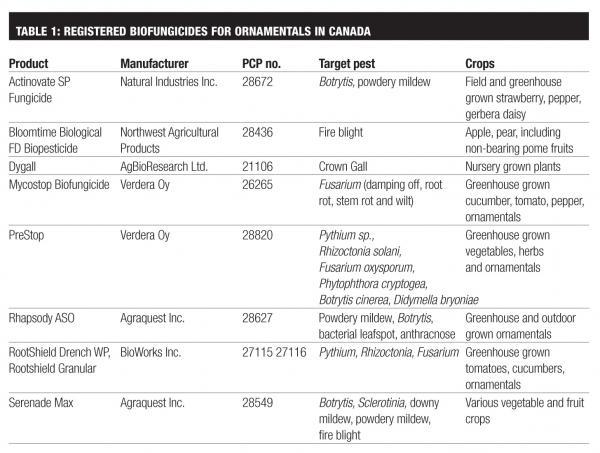 TABLE 1: REGISTERED BIOFUNGICIDES FOR ORNAMENTALS IN CANADA

| Product | Manufacturer | PCP no. | Target pest | Crops |
|---|---|---|---|---|
| Actinovate SP Fungicide | Natural Industries Inc. | 28672 | Botrytis, powdery mildew | Field and greenhouse grown strawberry, pepper, gerbera daisy |
| Bloomtime Biological FD Biopesticide | Northwest Agricultural Products | 28436 | Fire blight | Apple, pear, including non-bearing pome fruits |
| Dygall | AgBioResearch Ltd. | 21106 | Crown Gall | Nursery grown plants |
| Mycostop Biofungicide | Verdera Oy | 26265 | Fusarium (damping off, root rot, stem rot and wilt) | Greenhouse grown cucumber, tomato, pepper, ornamentals |
| PreStop | Verdera Oy | 28820 | Pythium sp., Rhizoctonia solani, Fusarium oxysporum, Phytophthora cryptogea, Botrytis cinerea, Didymella bryoniae | Greenhouse grown vegetables, herbs and ornamentals |
| Rhapsody ASO | Agraquest Inc. | 28627 | Powdery mildew, Botrytis, bacterial leafspot, anthracnose | Greenhouse and outdoor grown ornamentals |
| RootShield Drench WP, Rootshield Granular | BioWorks Inc. | 27115 27116 | Pythium, Rhizoctonia, Fusarium | Greenhouse grown tomatoes, cucumbers, ornamentals |
| Serenade Max | Agraquest Inc. | 28549 | Botrytis, Sclerotinia, downy mildew, powdery mildew, fire blight | Various vegetable and fruit crops |